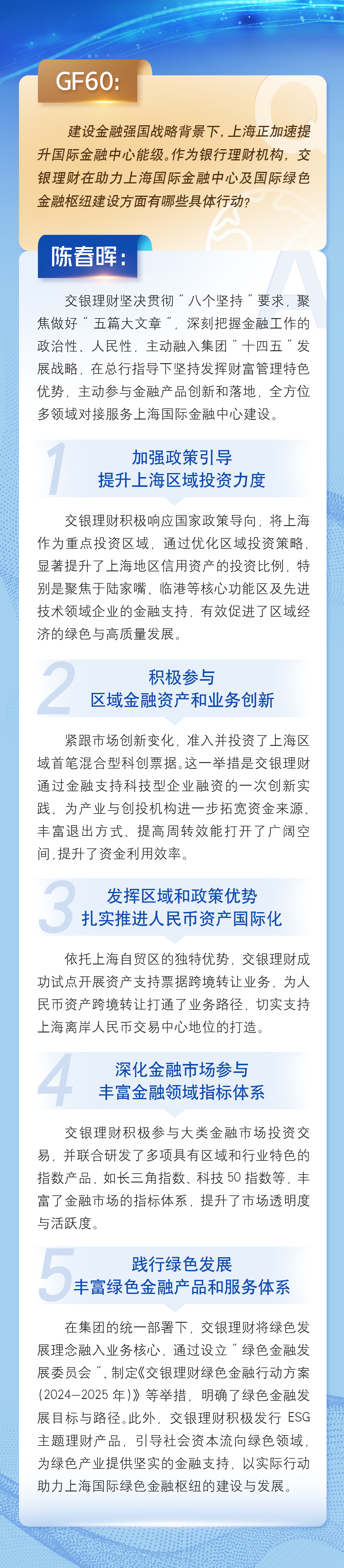 GF60:

建设金融强国战略背景下，上海正加速提升国际金融中心能级。作为银行理财机构，交银理财在助力上海国际金融中心及国际绿色金融枢纽建设方面有哪些具体行动？

陈春晖：

交银理财坚决贯彻“八个坚持”要求，聚焦做好“五篇大文章”，深刻把握金融工作的政治性、人民性，主动融入集团“十四五”发展战略，在总行指导下坚持发挥财富管理特色优势，主动参与金融产品创新和落地，全方位多领域对接服务上海国际金融中心建设。

1
加强政策引导
提升上海区域投资力度

交银理财积极响应国家政策导向，将上海作为重点投资区域，通过优化区域投资策略，显著提升了上海地区信用资产的投资比例，特别是聚焦于陆家嘴、临港等核心功能区及先进技术领域企业的金融支持，有效促进了区域经济的绿色与高质量发展。

2
积极参与
区域金融资产和业务创新

紧跟市场创新变化，准入并投资了上海区域首笔混合型科创票据。这一举措是交银理财通过金融支持科技型企业融资的一次创新实践，为产业与创投机构进一步拓宽资金来源、丰富退出方式、提高周转效能打开了广阔空间，提升了资金利用效率。

3
发挥区域和政策优势
扎实推进人民币资产国际化

依托上海自贸区的独特优势，交银理财成功试点开展资产支持票据跨境转让业务，为人民币资产跨境转让打通了业务路径，切实支持上海离岸人民币交易中心地位的打造。

4
深化金融市场参与
丰富金融领域指标体系

交银理财积极参与大类金融市场投资交易，并联合研发了多项具有区域和行业特色的指数产品，如长三角指数、科技50指数等，丰富了金融市场的指标体系，提升了市场透明度与活跃度。

5
践行绿色发展
丰富绿色金融产品和服务体系

在集团的统一部署下，交银理财将绿色发展理念融入业务核心，通过设立“绿色金融发展委员会”、制定《交银理财绿色金融行动方案（2024—2025年）》等举措，明确了绿色金融发展目标与路径。此外，交银理财积极发行ESG主题理财产品，引导社会资本流向绿色领域，为绿色产业提供坚实的金融支持，以实际行动助力上海国际绿色金融枢纽的建设与发展。